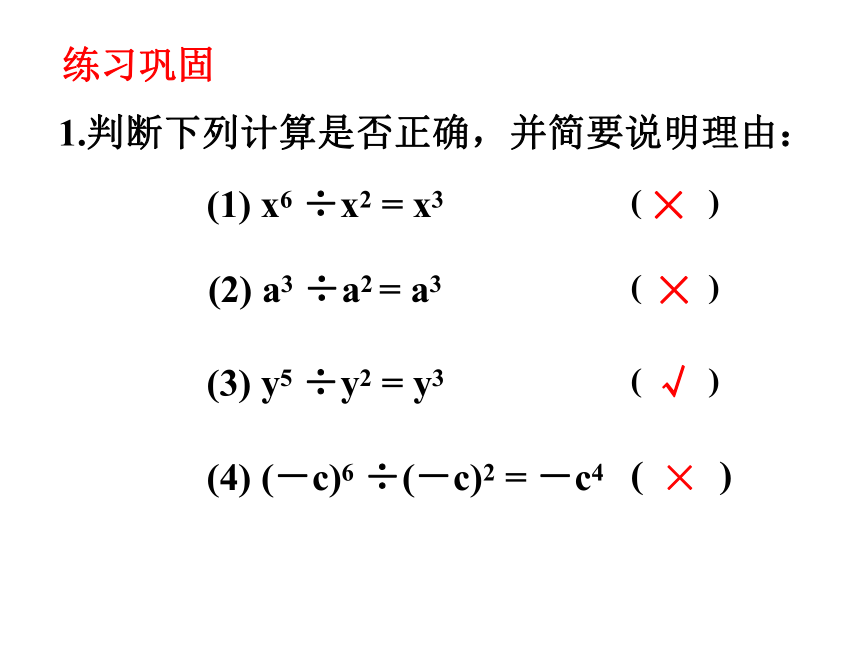 练习巩固

1.判断下列计算是否正确，并简要说明理由：

(1) $x^6 \div x^2 = x^3$ （ × ）

(2) $a^3 \div a^2 = a^3$ （ × ）

(3) $y^5 \div y^2 = y^3$ （ √ ）

(4) $(-c)^6 \div (-c)^2 = -c^4$ （ × ）